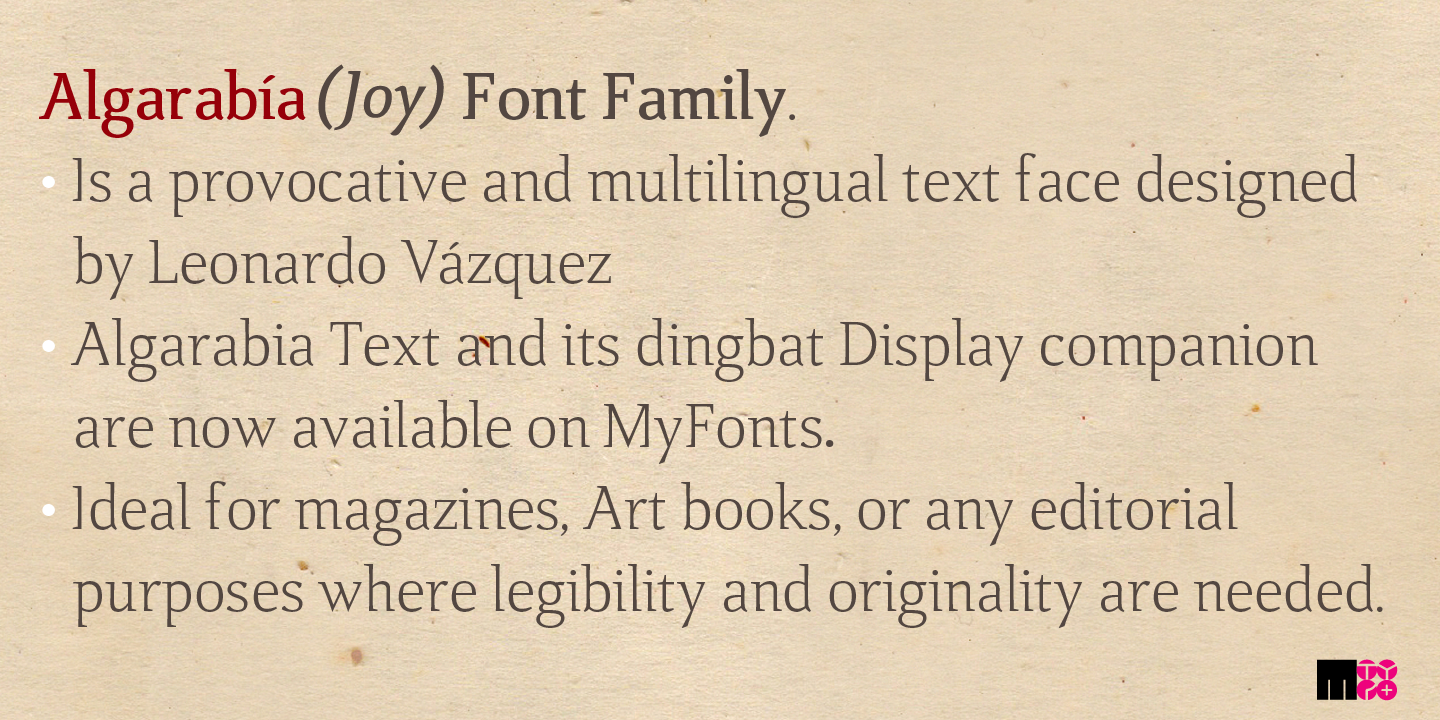 Algarabía (Joy) Font Family.

• Is a provocative and multilingual text face designed by Leonardo Vázquez
• Algarabia Text and its dingbat Display companion are now available on MyFonts.
• Ideal for magazines, Art books, or any editorial purposes where legibility and originality are needed.